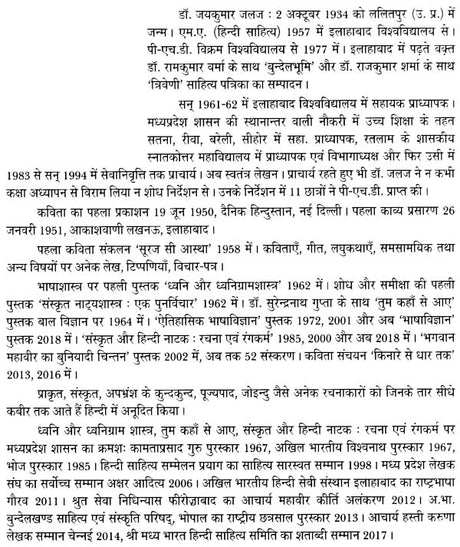 डॉ. जयकुमार जलज : 2 अक्टूबर 1934 को ललितपुर (उ. प्र.) में जन्म। एम.ए. (हिन्दी साहित्य) 1957 में इलाहाबाद विश्वविद्यालय से। पी-एच.डी. विक्रम विश्वविद्यालय से 1977 में। इलाहाबाद में पढ़ते वक़्त डॉ. रामकुमार वर्मा के साथ 'बुन्देलभूमि' और डॉ. राजकुमार शर्मा के साथ 'त्रिवेणी' साहित्य पत्रिका का सम्पादन।

सन् 1961-62 में इलाहाबाद विश्वविद्यालय में सहायक प्राध्यापक। मध्यप्रदेश शासन की स्थानान्तर वाली नौकरी में उच्च शिक्षा के तहत सतना, रीवा, बरेली, सीहोर में सहा. प्राध्यापक, रतलाम के शासकीय स्नातकोत्तर महाविद्यालय में प्राध्यापक एवं विभागाध्यक्ष और फिर उसी में 1983 से सन् 1994 में सेवानिवृत्ति तक प्राचार्य। अब स्वतंत्र लेखन। प्राचार्य रहते हुए भी डॉ. जलज ने न कभी कक्षा अध्यापन से विराम लिया न शोध निर्देशन से। उनके निर्देशन में 11 छात्रों ने पी-एच.डी. प्राप्त की।

कविता का पहला प्रकाशन 19 जून 1950, दैनिक हिन्दुस्तान, नई दिल्ली। पहला काव्य प्रसारण 26 जनवरी 1951, आकाशवाणी लखनऊ, इलाहाबाद।

पहला कविता संकलन 'सूरज सी आस्था' 1958 में। कविताएँ, गीत, लघुकथाएँ, समसामयिक तथा अन्य विषयों पर अनेक लेख, टिप्पणियाँ, विचार-पत्र।

भाषाशास्त्र पर पहली पुस्तक 'ध्वनि और ध्वनिग्रामशास्त्र' 1962 में। शोध और समीक्षा की पहली पुस्तक 'संस्कृत नाट्यशास्त्र : एक पुनर्विचार' 1962 में। डॉ. सुरेन्द्रनाथ गुप्ता के साथ 'तुम कहाँ से आए' पुस्तक बाल विज्ञान पर 1964 में। 'ऐतिहासिक भाषाविज्ञान' पुस्तक 1972, 2001 और अब 'भाषाविज्ञान' पुस्तक 2018 में। 'संस्कृत और हिन्दी नाटक : रचना एवं रंगकर्म' 1985, 2000 और अब 2018 में। 'भगवान महावीर का बुनियादी चिन्तन' पुस्तक 2002 में, अब तक 52 संस्करण। कविता संचयन 'किनारे से धार तक' 2013, 2016 में।

प्राकृत, संस्कृत, अपभ्रंश के कुन्दकुन्द, पूज्यपाद, जोइन्दु जैसे अनेक रचनाकारों को जिनके तार सीधे कबीर तक आते हैं हिन्दी में अनूदित किया।

ध्वनि और ध्वनिग्राम शास्त्र, तुम कहाँ से आए, संस्कृत और हिन्दी नाटक : रचना एवं रंगकर्म पर मध्यप्रदेश शासन का क्रमशः कामताप्रसाद गुरु पुरस्कार 1967, अखिल भारतीय विश्वनाथ पुरस्कार 1967, भोज पुरस्कार 1985। हिन्दी साहित्य सम्मेलन प्रयाग का साहित्य सारस्वत सम्मान 1998। मध्य प्रदेश लेखक संघ का सर्वोच्च सम्मान अक्षर आदित्य 2006। अखिल भारतीय हिन्दी सेवी संस्थान इलाहाबाद का राष्ट्रभाषा गौरव 2011। श्रुत सेवा निधिन्यास फीरोज़ाबाद का आचार्य महावीर कीर्ति अलंकरण 2012। अ.भा. बुन्देलखण्ड साहित्य एवं संस्कृति परिषद्, भोपाल का राष्ट्रीय छत्रसाल पुरस्कार 2013। आचार्य हस्ती करुणा लेखक सम्मान चेन्नई 2014, श्री मध्य भारत हिन्दी साहित्य समिति का शताब्दी सम्मान 2017।